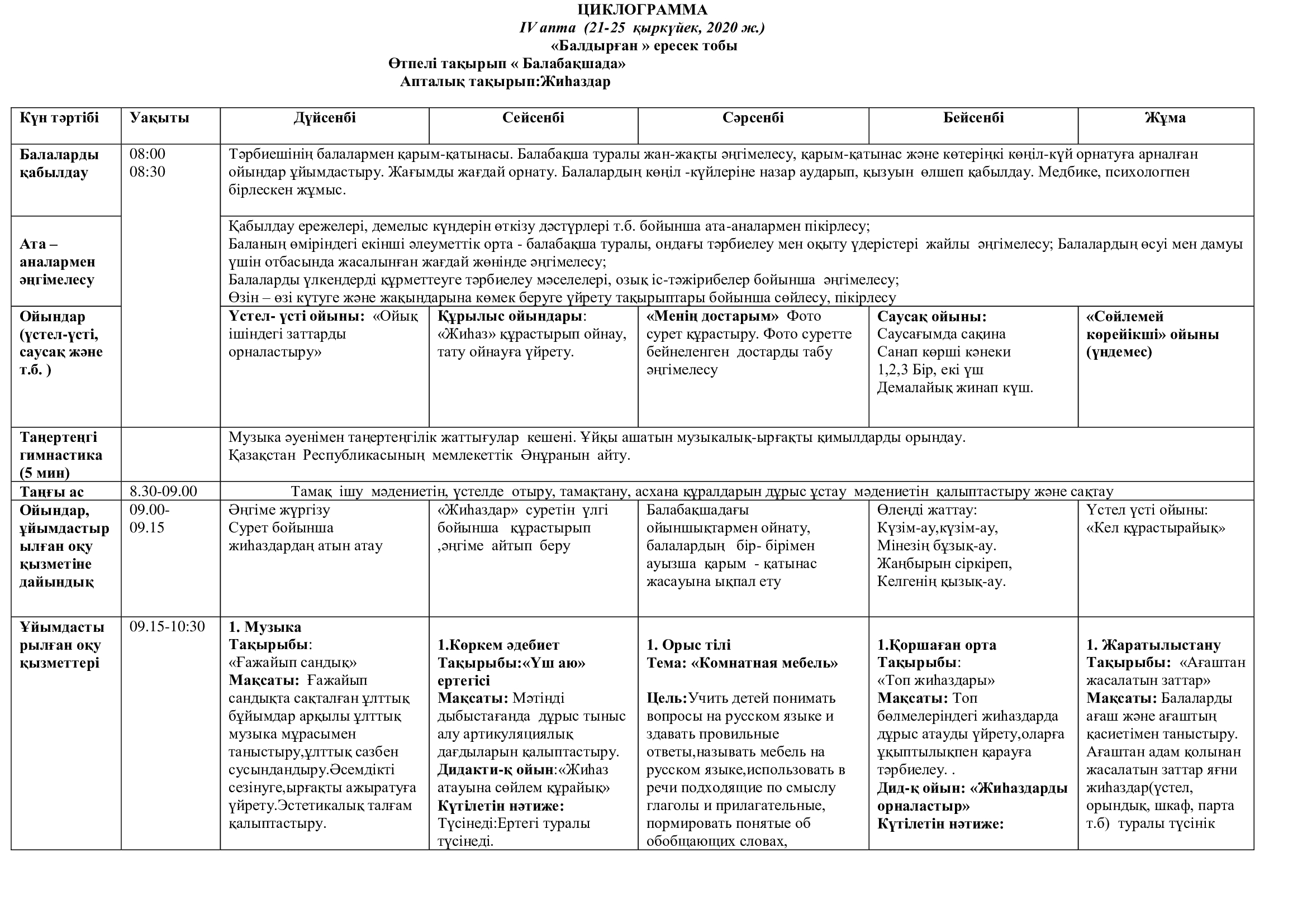 ЦИКЛОГРАММА
IV апта (21-25 қыркүйек, 2020 ж.)
«Балдырған » ересек тобы
Өтпелі тақырып « Балабақшада»
Апталық тақырып:Жиһаздар

| Күн тәртібі | Уақыты | Дүйсенбі | Сейсенбі | Сәрсенбі | Бейсенбі | Жұма |
|---|---|---|---|---|---|---|
| Балаларды қабылдау | 08:00 08:30 | Тәрбиешінің балалармен қарым-қатынасы. Балабақша туралы жан-жақты әңгімелесу, қарым-қатынас және көтеріңкі көңіл-күй орнатуға арналған ойындар ұйымдастыру. Жағымды жағдай орнату. Балалардың көңіл -күйлеріне назар аударып, қызуын өлшеп қабылдау. Медбике, психологпен бірлескен жұмыс. | | | | |
| Ата – аналармен әңгімелесу | | Қабылдау ережелері, демелыс күндерін өткізу дәстүрлері т.б. бойынша ата-аналармен пікірлесу; Баланың өміріндегі екінші әлеуметтік орта - балабақша туралы, ондағы тәрбиелеу мен оқыту үдерістері жайлы әңгімелесу; Балалардың өсуі мен дамуы үшін отбасында жасалынған жағдай жөнінде әңгімелесу; Балаларды үлкендерді құрметтеуге тәрбиелеу мәселелері, озық іс-тәжірибелер бойынша әңгімелесу; Өзін – өзі күтуге және жақындарына көмек беруге үйрету тақырыптары бойынша сөйлесу, пікірлесу | | | | |
| Ойындар (үстел-үсті, саусақ және т.б. ) | | Үстел- үсті ойыны: «Ойық ішіндегі заттарды орналастыру» | Құрылыс ойындары: «Жиһаз» құрастырып ойнау, тату ойнауға үйрету. | «Менің достарым» Фото сурет құрастыру. Фото суретте бейнеленген достарды табу әңгімелесу | Саусақ ойыны: Саусағымда сақина Санап көрші кәнеки 1,2,3 Бір, екі үш Демалайық жинап күш. | «Сөйлемей көрейікші» ойыны (үндемес) |
| Таңертеңгі гимнастика (5 мин) | | Музыка әуенімен таңертеңгілік жаттығулар кешені. Ұйқы ашатын музыкалық-ырғақты қимылдарды орындау. Қазақстан Республикасының мемлекеттік Әнұранын айту. | | | | |
| Таңғы ас | 8.30-09.00 | Тамақ ішу мәдениетін, үстелде отыру, тамақтану, асхана құралдарын дұрыс ұстау мәдениетін қалыптастыру және сақтау | | | | |
| Ойындар, ұйымдастырылған оқу қызметіне дайындық | 09.00-09.15 | Әңгіме жүргізу Сурет бойынша жиһаздардаң атын атау | «Жиһаздар» суретін үлгі бойынша құрастырып ,әңгіме айтып беру | Балабақшадағы ойыншықтармен ойнату, балалардың бір- бірімен ауызша қарым - қатынас жасауына ықпал ету | Өлеңді жаттау: Күзім-ау,күзім-ау, Мінезің бұзық-ау. Жаңбырын сіркіреп, Келгенің қызық-ау. | Үстел үсті ойыны: «Кел құрастырайық» |
| Ұйымдастырылған оқу қызметтері | 09.15-10:30 | 1. Музыка Тақырыбы: «Ғажайып сандық» Мақсаты: Ғажайып сандықта сақталған ұлттық бұйымдар арқылы ұлттық музыка мұрасымен таныстыру,ұлттық сазбен сусындандыру.Әсемдікті сезінуге,ырғақты ажыратуға үйрету.Эстетикалық талғам қалыптастыру. | 1.Көркем әдебиет Тақырыбы:«Үш аю» ертегісі Мақсаты: Мәтінді дыбыстағанда дұрыс тыныс алу артикуляциялық дағдыларын қалыптастыру. Дидакти-қ ойын:«Жиһаз атауына сөйлем құрайық» Күтілетін нәтиже: Түсінеді:Ертегі туралы түсінеді. | 1. Орыс тілі Тема: «Комнатная мебель» Цель:Учить детей понимать вопросы на русском языке и здавать провильные ответы,называть мебель на русском языке,использовать в речи подходящие по смыслу глаголы и прилагательные, пормировать понятые об обобщающих словах, | 1.Қоршаған орта Тақырыбы: «Топ жиһаздары» Мақсаты: Топ бөлмелеріндегі жиһаздарда дұрыс атауды үйрету,оларға ұқыптылықпен қарауға тәрбиелеу. . Дид-қ ойын: «Жиһаздарды орналастыр» Күтілетін нәтиже: | 1. Жаратылыстану Тақырыбы: «Ағаштан жасалатын заттар» Мақсаты: Балаларды ағаш және ағаштың қасиетімен таныстыру. Ағаштан адам қолынан жасалатын заттар яғни жиһаздар(үстел, орындық, шкаф, парта т.б) туралы түсінік |